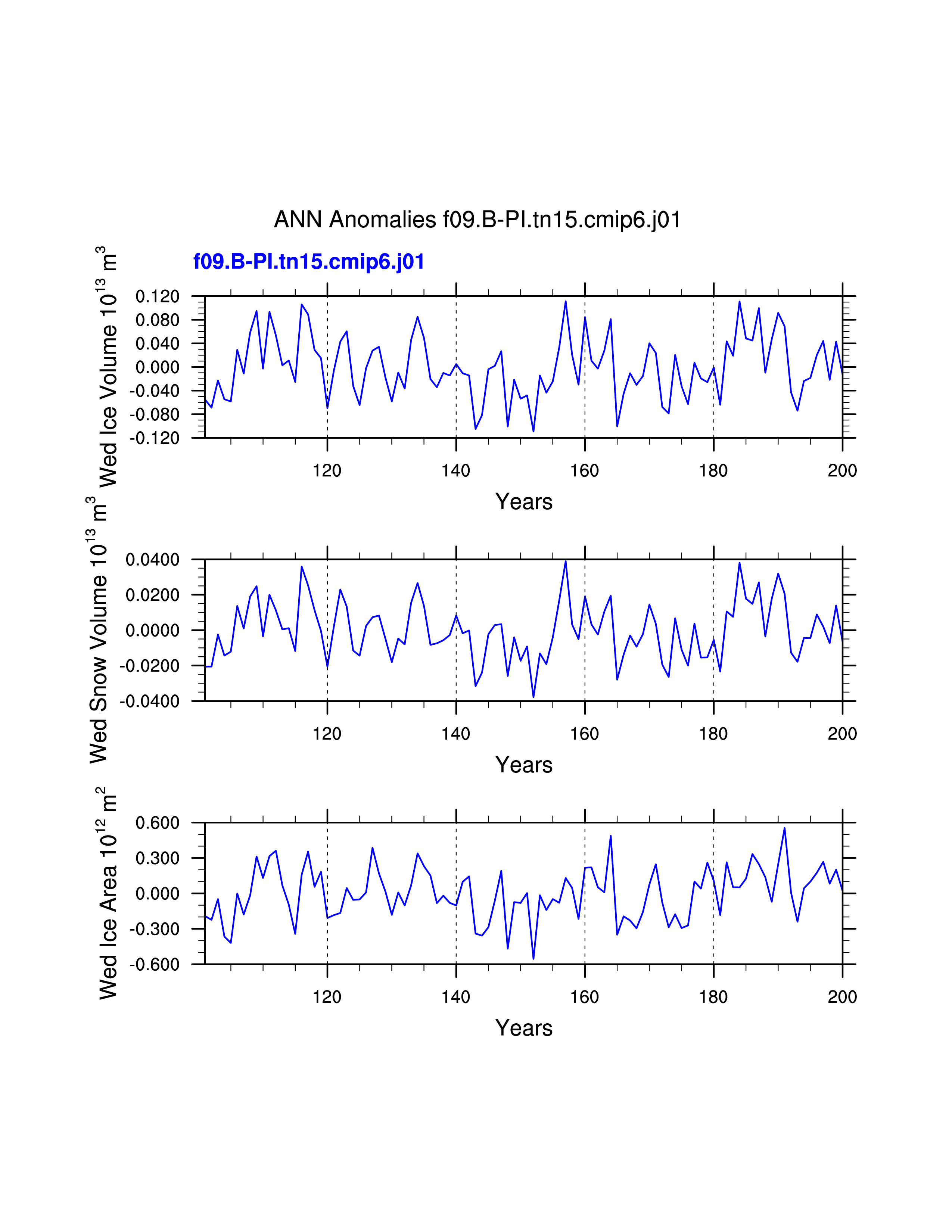 ANN Anomalies f09.B-PI.tn15.cmip6.j01

f09.B-PI.tn15.cmip6.j01

Wed Ice Volume $10^{13}$ $m^3$

0.120
0.080
0.040
0.000
-0.040
-0.080
-0.120

120 140 160 180 200

Years

Wed Snow Volume $10^{13}$ $m^3$

0.0400
0.0200
0.0000
-0.0200
-0.0400

120 140 160 180 200

Years

Wed Ice Area $10^{12}$ $m^2$

0.600
0.300
0.000
-0.300
-0.600

120 140 160 180 200

Years